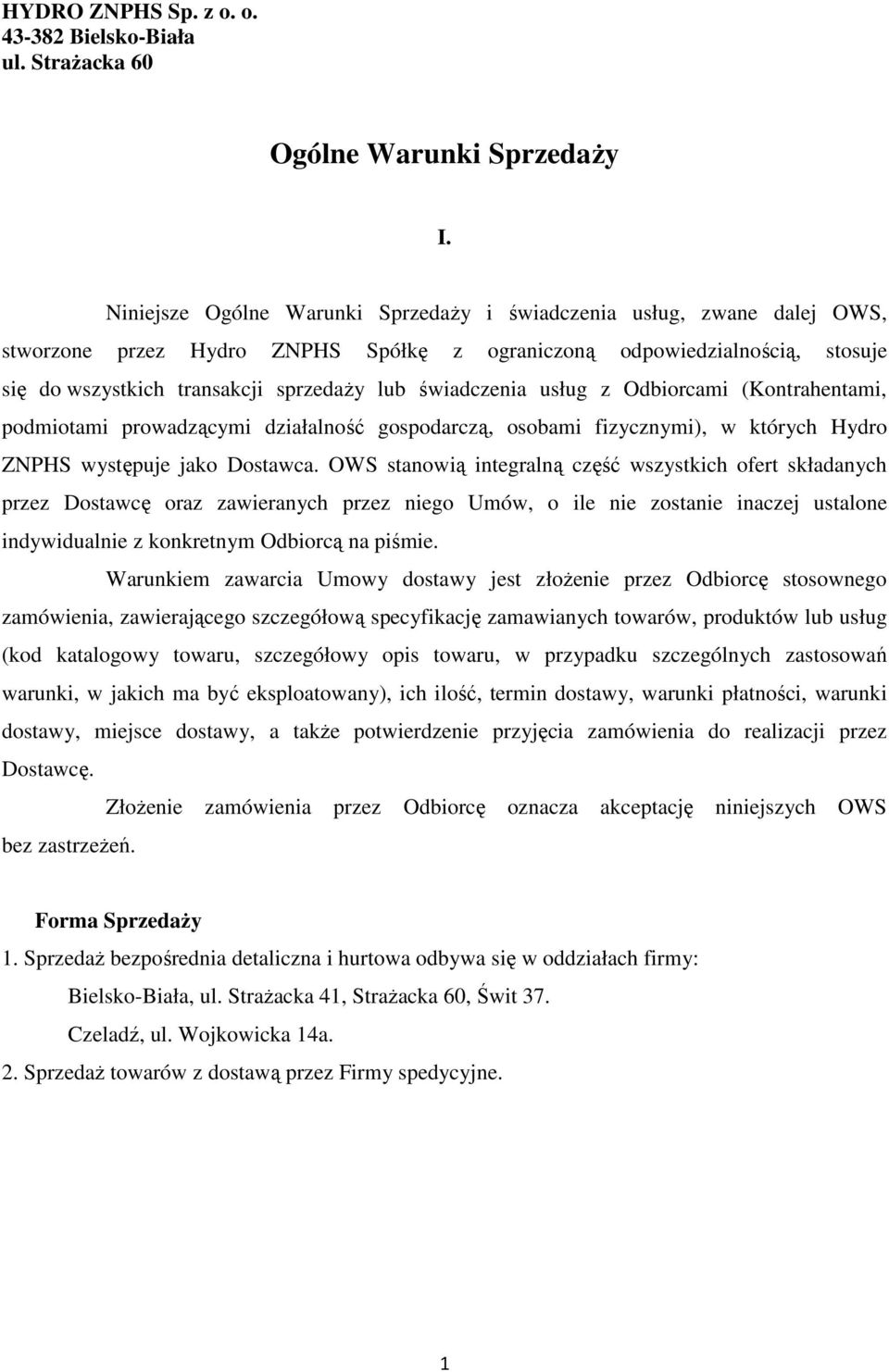 HYDRO ZNPHS Sp. z o. o.
43-382 Bielsko-Biała
ul. Strażacka 60

Ogólne Warunki Sprzedaży

I.

Niniejsze Ogólne Warunki Sprzedaży i świadczenia usług, zwane dalej OWS, stworzone przez Hydro ZNPHS Spółkę z ograniczoną odpowiedzialnością, stosuje się do wszystkich transakcji sprzedaży lub świadczenia usług z Odbiorcami (Kontrahentami, podmiotami prowadzącymi działalność gospodarczą, osobami fizycznymi), w których Hydro ZNPHS występuje jako Dostawca. OWS stanowią integralną część wszystkich ofert składanych przez Dostawcę oraz zawieranych przez niego Umów, o ile nie zostanie inaczej ustalone indywidualnie z konkretnym Odbiorcą na piśmie.

Warunkiem zawarcia Umowy dostawy jest złożenie przez Odbiorcę stosownego zamówienia, zawierającego szczegółową specyfikację zamawianych towarów, produktów lub usług (kod katalogowy towaru, szczegółowy opis towaru, w przypadku szczególnych zastosowań warunki, w jakich ma być eksploatowany), ich ilość, termin dostawy, warunki płatności, warunki dostawy, miejsce dostawy, a także potwierdzenie przyjęcia zamówienia do realizacji przez Dostawcę.

Złożenie zamówienia przez Odbiorcę oznacza akceptację niniejszych OWS bez zastrzeżeń.

Forma Sprzedaży

1. Sprzedaż bezpośrednia detaliczna i hurtowa odbywa się w oddziałach firmy:

Bielsko-Biała, ul. Strażacka 41, Strażacka 60, Świt 37.

Czeladź, ul. Wojkowicka 14a.

2. Sprzedaż towarów z dostawą przez Firmy spedycyjne.

1